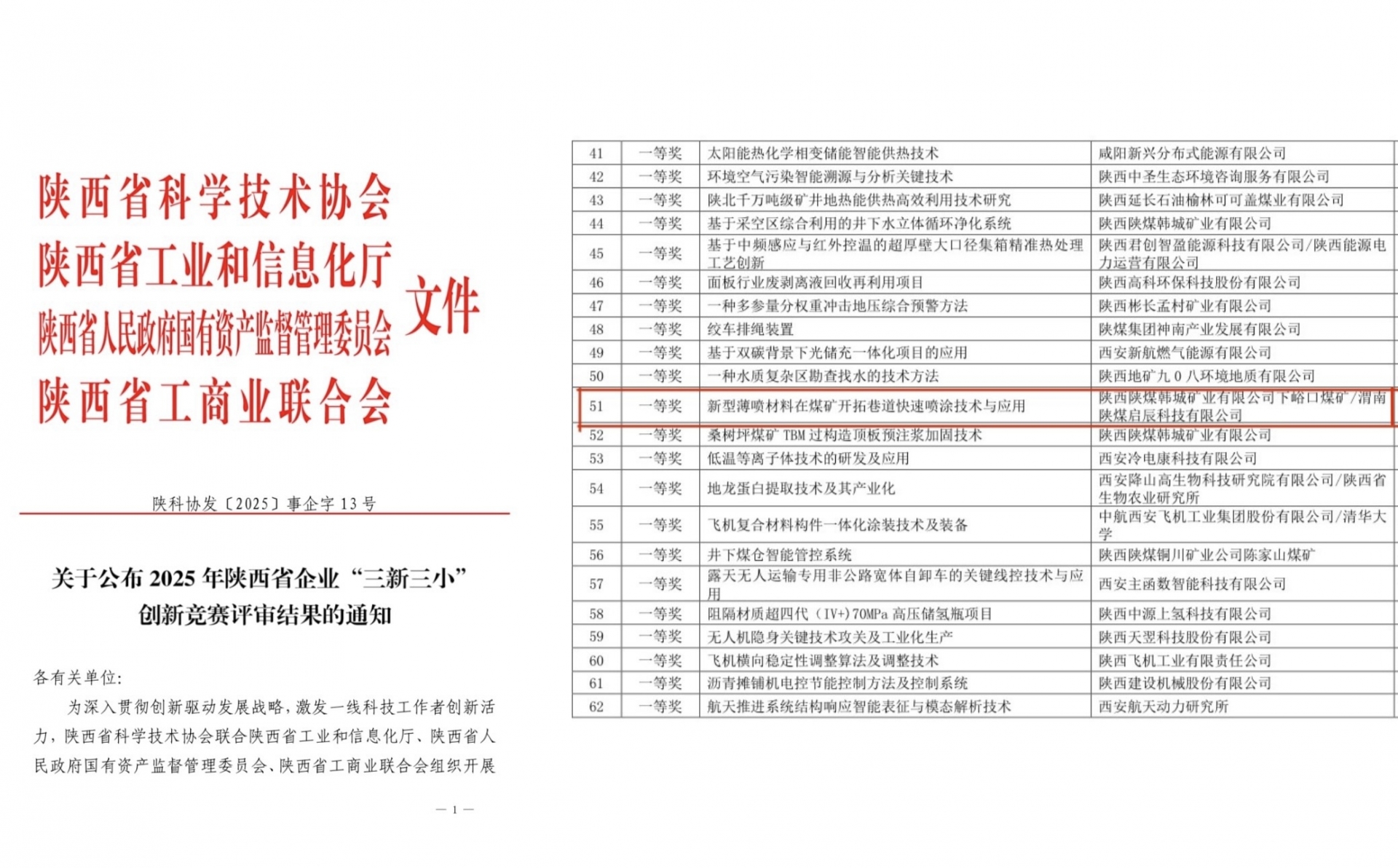 陕西省科学技术协会
陕西省工业和信息化厅
陕西省人民政府国有资产监督管理委员会
陕西省工商业联合会
文件

陕科协发〔2025〕事企字13号

关于公布2025年陕西省企业“三新三小”创新竞赛评审结果的通知

各有关单位:

为深入贯彻创新驱动发展战略，激发一线科技工作者创新活力，陕西省科学技术协会联合陕西省工业和信息化厅、陕西省人民政府国有资产监督管理委员会、陕西省工商业联合会组织开展

— 1 —

| 41 | 一等奖 | 太阳能热化学相变储能智能供热技术 | 咸阳新兴分布式能源有限公司 |
|---|---|---|---|
| 42 | 一等奖 | 环境空气污染智能溯源与分析关键技术 | 陕西中圣生态环境咨询服务有限公司 |
| 43 | 一等奖 | 陕北千万吨级矿井地热能供热高效利用技术研究 | 陕西延长石油榆林可可盖煤业有限公司 |
| 44 | 一等奖 | 基于采空区综合利用的井下水立体循环净化系统 | 陕西陕煤韩城矿业有限公司 |
| 45 | 一等奖 | 基于中频感应与红外控温的超厚壁大口径集箱精准热处理工艺创新 | 陕西君创智盈能源科技有限公司/陕西能源电力运营有限公司 |
| 46 | 一等奖 | 面板行业废剥离液回收再利用项目 | 陕西高科环保科技股份有限公司 |
| 47 | 一等奖 | 一种多参量分权重冲击地压综合预警方法 | 陕西彬长孟村矿业有限公司 |
| 48 | 一等奖 | 绞车排绳装置 | 陕煤集团神南产业发展有限公司 |
| 49 | 一等奖 | 基于双碳背景下光储充一体化项目的应用 | 西安新航燃气能源有限公司 |
| 50 | 一等奖 | 一种水质复杂区勘查找水的技术方法 | 陕西地矿九0八环境地质有限公司 |
| 51 | 一等奖 | 新型薄喷材料在煤矿开拓巷道快速喷涂技术与应用 | 陕西陕煤韩城矿业有限公司下峪口煤矿/渭南陕煤启辰科技有限公司 |
| 52 | 一等奖 | 桑树坪煤矿TBM过构造顶板预注浆加固技术 | 陕西陕煤韩城矿业有限公司 |
| 53 | 一等奖 | 低温等离子体技术的研发及应用 | 西安冷电康科技有限公司 |
| 54 | 一等奖 | 地龙蛋白提取技术及其产业化 | 西安降山高生物科技研究院有限公司/陕西省生物农业研究所 |
| 55 | 一等奖 | 飞机复合材料构件一体化涂装技术及装备 | 中航西安飞机工业集团股份有限公司/清华大学 |
| 56 | 一等奖 | 井下煤仓智能管控系统 | 陕西陕煤铜川矿业公司陈家山煤矿 |
| 57 | 一等奖 | 露天无人运输专用非公路宽体自卸车的关键线控技术与应用 | 西安主函数智能科技有限公司 |
| 58 | 一等奖 | 阻隔材质超四代(IV+)70MPa高压储氢瓶项目 | 陕西中源上氢科技有限公司 |
| 59 | 一等奖 | 无人机隐身关键技术攻关及工业化生产 | 陕西天翌科技股份有限公司 |
| 60 | 一等奖 | 飞机横向稳定性调整算法及调整技术 | 陕西飞机工业有限责任公司 |
| 61 | 一等奖 | 沥青摊铺机电控节能控制方法及控制系统 | 陕西建设机械股份有限公司 |
| 62 | 一等奖 | 航天推进系统结构响应智能表征与模态解析技术 | 西安航天动力研究所 |